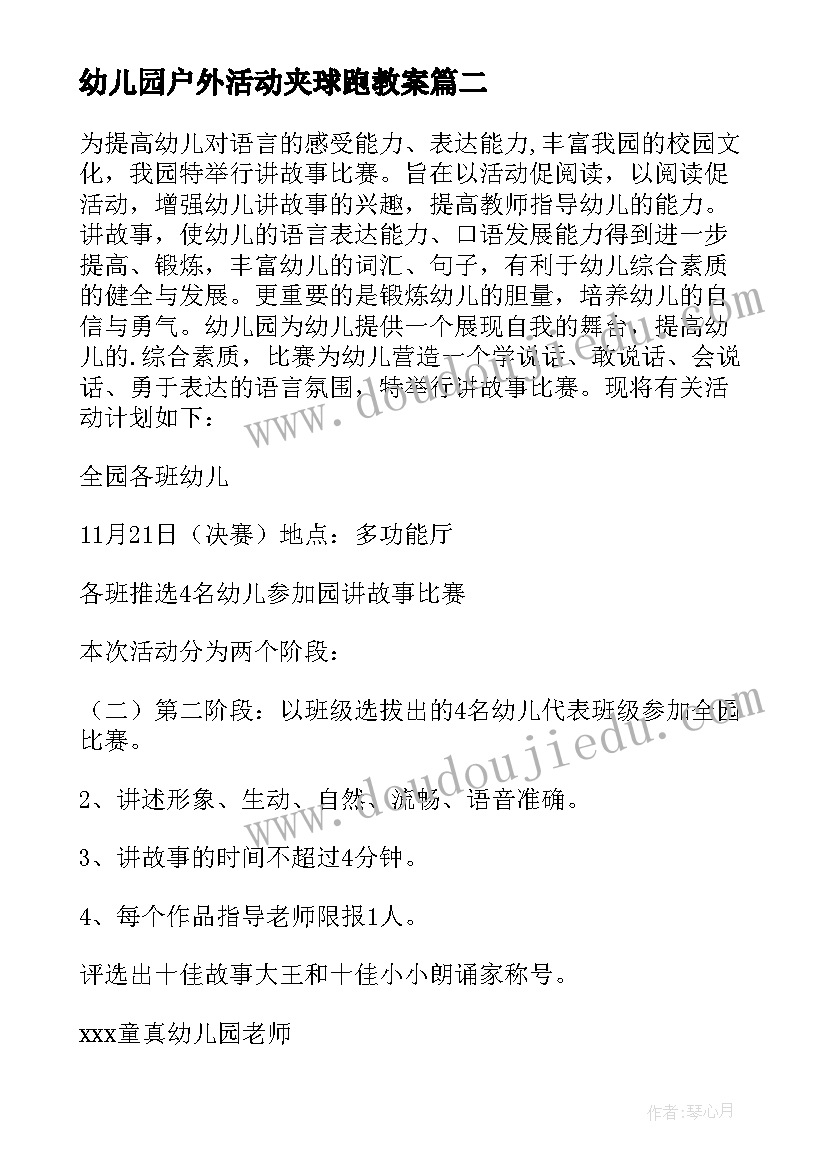 幼儿园户外活动夹球跑教案篇二

为提高幼儿对语言的感受能力、表达能力,丰富我园的校园文化，我园特举行讲故事比赛。旨在以活动促阅读，以阅读促活动，增强幼儿讲故事的兴趣，提高教师指导幼儿的能力。讲故事，使幼儿的语言表达能力、口语发展能力得到进一步提高、锻炼，丰富幼儿的词汇、句子，有利于幼儿综合素质的健全与发展。更重要的是锻炼幼儿的胆量，培养幼儿的自信与勇气。幼儿园为幼儿提供一个展现自我的舞台，提高幼儿的.综合素质，比赛为幼儿营造一个学说话、敢说话、会说话、勇于表达的语言氛围，特举行讲故事比赛。现将有关活动计划如下：

全园各班幼儿

11月21日（决赛）地点：多功能厅

各班推选4名幼儿参加园讲故事比赛

本次活动分为两个阶段：

（二）第二阶段：以班级选拔出的4名幼儿代表班级参加全园比赛。

2、讲述形象、生动、自然、流畅、语音准确。

3、讲故事的时间不超过4分钟。

4、每个作品指导老师限报1人。

评选出十佳故事大王和十佳小小朗诵家称号。

xxx童真幼儿园老师

www.doudoujiedu.com

作者：琴心月